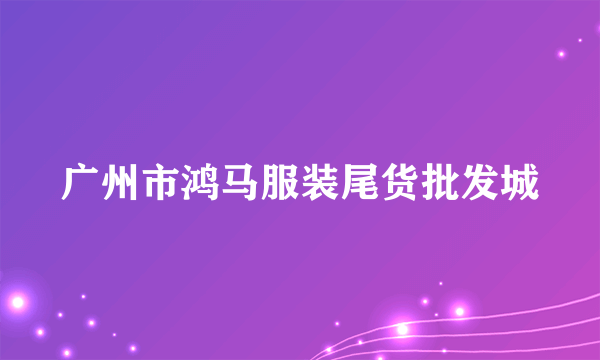 广州市鸿马服装尾货批发城